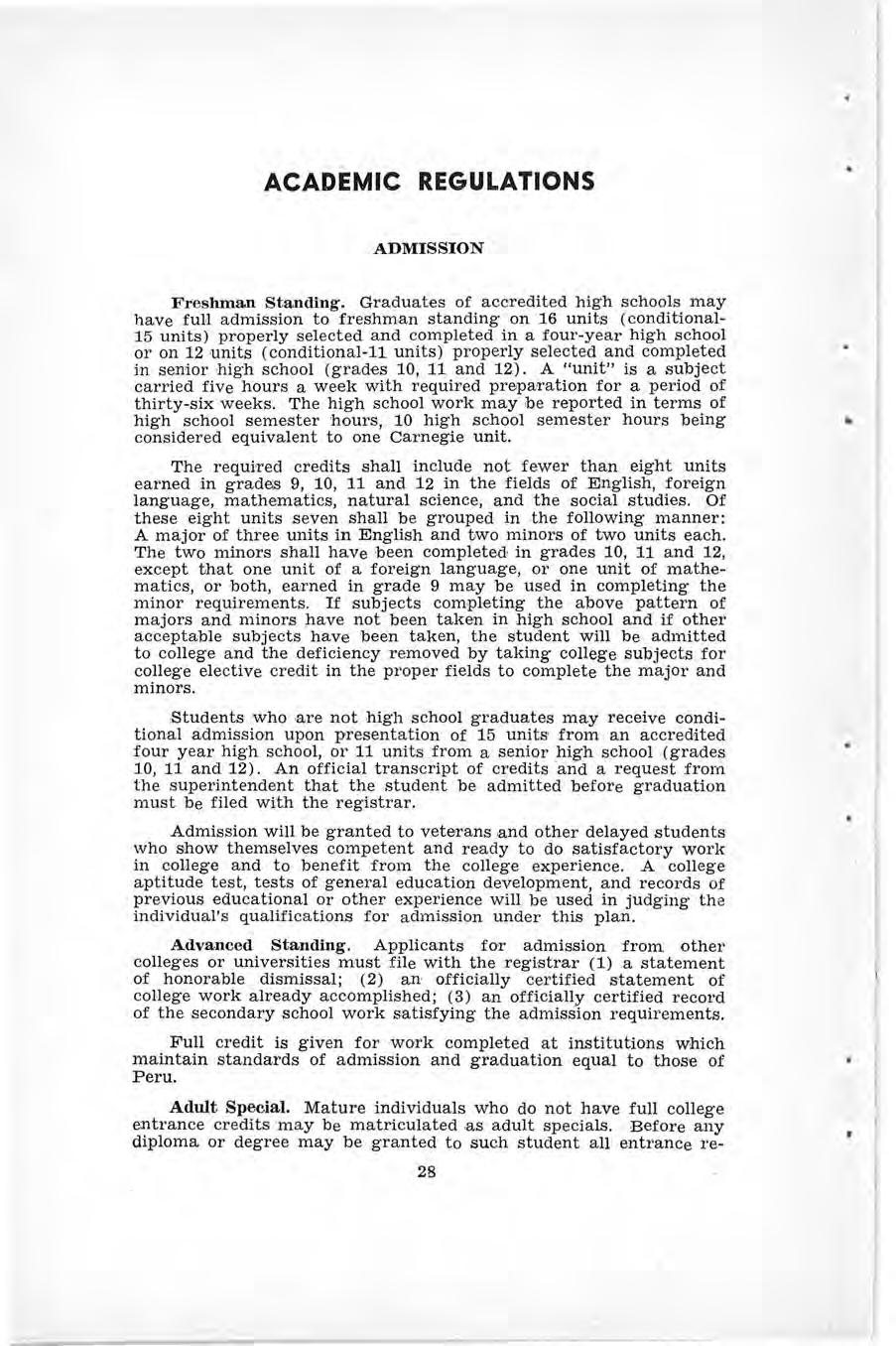 ACADEMIC REGULATIONS

ADMISSION

Freshman Standing. Graduates of accredited high schools may have full admission to freshman standing on 16 units (conditional-15 units) properly selected and completed in a four-year high school or on 12 units (conditional-11 units) properly selected and completed in senior high school (grades 10, 11 and 12). A "unit" is a subject carried five hours a week with required preparation for a period of thirty-six weeks. The high school work may be reported in terms of high school semester hours, 10 high school semester hours being considered equivalent to one Carnegie unit.

The required credits shall include not fewer than eight units earned in grades 9, 10, 11 and 12 in the fields of English, foreign language, mathematics, natural science, and the social studies. Of these eight units seven shall be grouped in the following manner: A major of three units in English and two minors of two units each. The two minors shall have been completed in grades 10, 11 and 12, except that one unit of a foreign language, or one unit of mathematics, or both, earned in grade 9 may be used in completing the minor requirements. If subjects completing the above pattern of majors and minors have not been taken in high school and if other acceptable subjects have been taken, the student will be admitted to college and the deficiency removed by taking college subjects for college elective credit in the proper fields to complete the major and minors.

Students who are not high school graduates may receive conditional admission upon presentation of 15 units from an accredited four year high school, or 11 units from a senior high school (grades 10, 11 and 12). An official transcript of credits and a request from the superintendent that the student be admitted before graduation must be filed with the registrar.

Admission will be granted to veterans and other delayed students who show themselves competent and ready to do satisfactory work in college and to benefit from the college experience. A college aptitude test, tests of general education development, and records of previous educational or other experience will be used in judging the individual's qualifications for admission under this plan.

Advanced Standing. Applicants for admission from other colleges or universities must file with the registrar (1) a statement of honorable dismissal; (2) an officially certified statement of college work already accomplished; (3) an officially certified record of the secondary school work satisfying the admission requirements.

Full credit is given for work completed at institutions which maintain standards of admission and graduation equal to those of Peru.

Adult Special. Mature individuals who do not have full college entrance credits may be matriculated as adult specials. Before any diploma or degree may be granted to such student all entrance re-

28